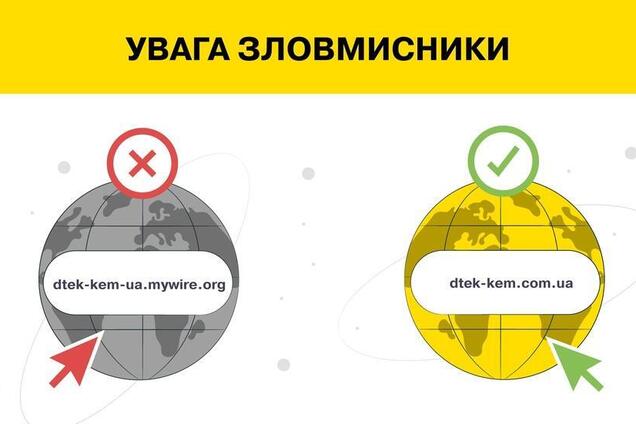 УВАГА ЗЛОВМИСНИКИ

dtek-kem-ua.mywire.org

dtek-kem.com.ua